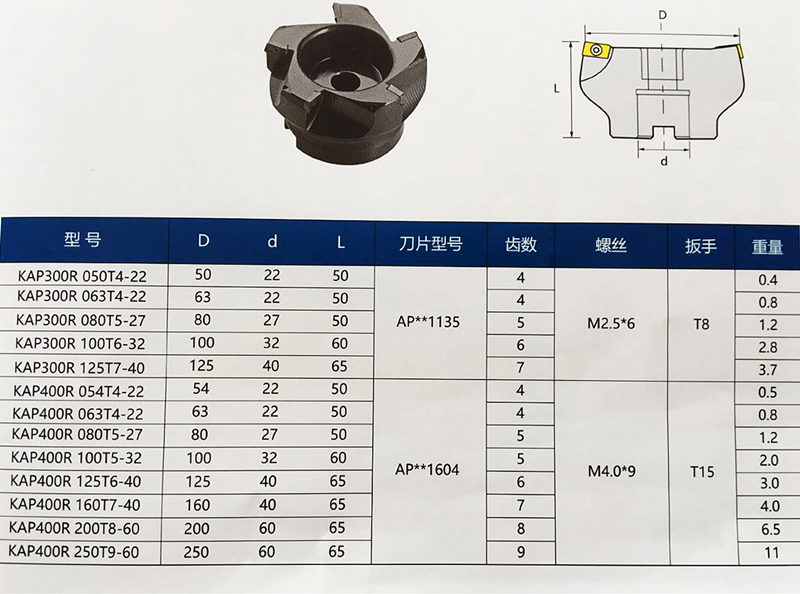 D

L

d

| 型号 | D | d | L | 刀片型号 | 齿数 | 螺丝 | 扳手 | 重量 |
|---|---|---|---|---|---|---|---|---|
| KAP300R 050T4-22 | 50 | 22 | 50 | AP**1135 | 4 | M2.5*6 | T8 | 0.4 |
| KAP300R 063T4-22 | 63 | 22 | 50 | | 4 | | | 0.8 |
| KAP300R 080T5-27 | 80 | 27 | 50 | | 5 | | | 1.2 |
| KAP300R 100T6-32 | 100 | 32 | 60 | | 6 | | | 2.8 |
| KAP300R 125T7-40 | 125 | 40 | 65 | | 7 | | | 3.7 |
| KAP400R 054T4-22 | 54 | 22 | 50 | AP**1604 | 4 | M4.0*9 | T15 | 0.5 |
| KAP400R 063T4-22 | 63 | 22 | 50 | | 4 | | | 0.8 |
| KAP400R 080T5-27 | 80 | 27 | 50 | | 5 | | | 1.2 |
| KAP400R 100T5-32 | 100 | 32 | 60 | | 5 | | | 2.0 |
| KAP400R 125T6-40 | 125 | 40 | 65 | | 6 | | | 3.0 |
| KAP400R 160T7-40 | 160 | 40 | 65 | | 7 | | | 4.0 |
| KAP400R 200T8-60 | 200 | 60 | 65 | | 8 | | | 6.5 |
| KAP400R 250T9-60 | 250 | 60 | 65 | | 9 | | | 11 |